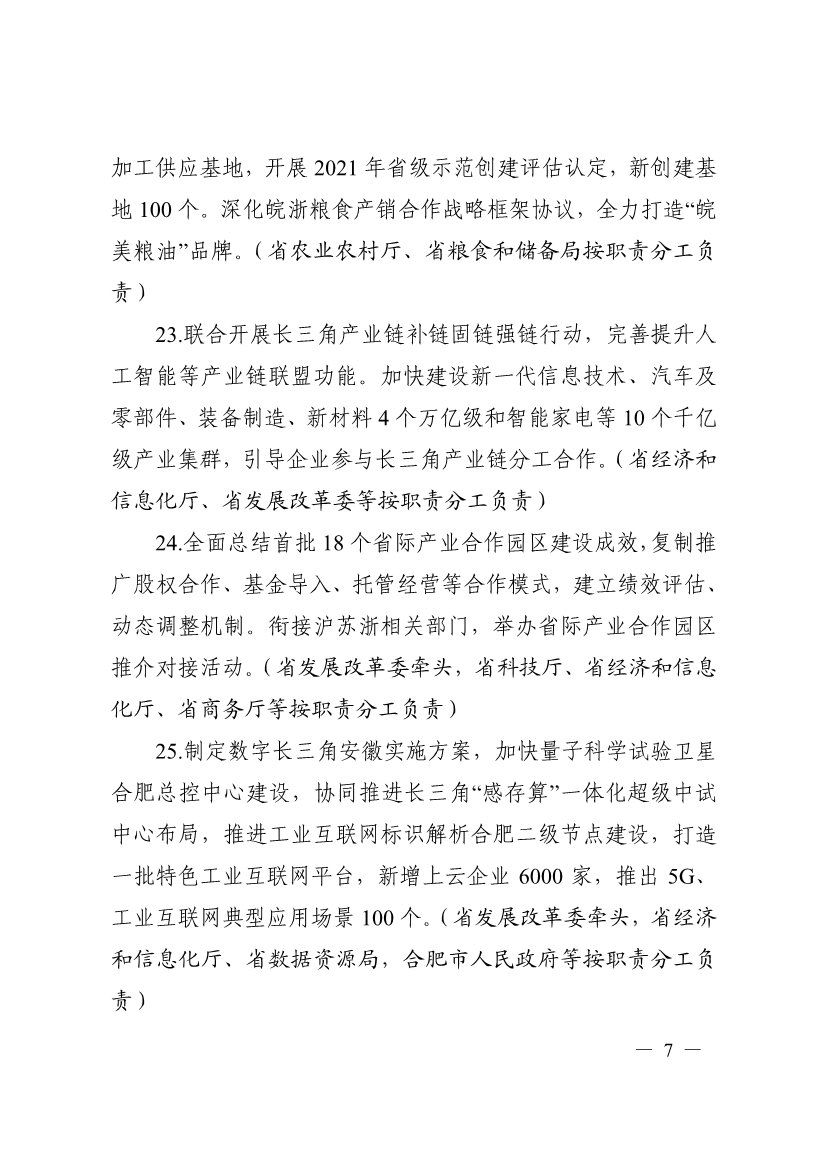 加工供应基地，开展 2021 年省级示范创建评估认定，新创建基地 100 个。深化皖浙粮食产销合作战略框架协议，全力打造“皖美粮油”品牌。（省农业农村厅、省粮食和储备局按职责分工负责）

23.联合开展长三角产业链补链固链强链行动，完善提升人工智能等产业链联盟功能。加快建设新一代信息技术、汽车及零部件、装备制造、新材料 4 个万亿级和智能家电等 10 个千亿级产业集群，引导企业参与长三角产业链分工合作。（省经济和信息化厅、省发展改革委等按职责分工负责）

24.全面总结首批 18 个省际产业合作园区建设成效，复制推广股权合作、基金导入、托管经营等合作模式，建立绩效评估、动态调整机制。衔接沪苏浙相关部门，举办省际产业合作园区推介对接活动。（省发展改革委牵头，省科技厅、省经济和信息化厅、省商务厅等按职责分工负责）

25.制定数字长三角安徽实施方案，加快量子科学试验卫星合肥总控中心建设，协同推进长三角“感存算”一体化超级中试中心布局，推进工业互联网标识解析合肥二级节点建设，打造一批特色工业互联网平台，新增上云企业 6000 家，推出 5G、工业互联网典型应用场景 100 个。（省发展改革委牵头，省经济和信息化厅、省数据资源局，合肥市人民政府等按职责分工负责）

— 7 —